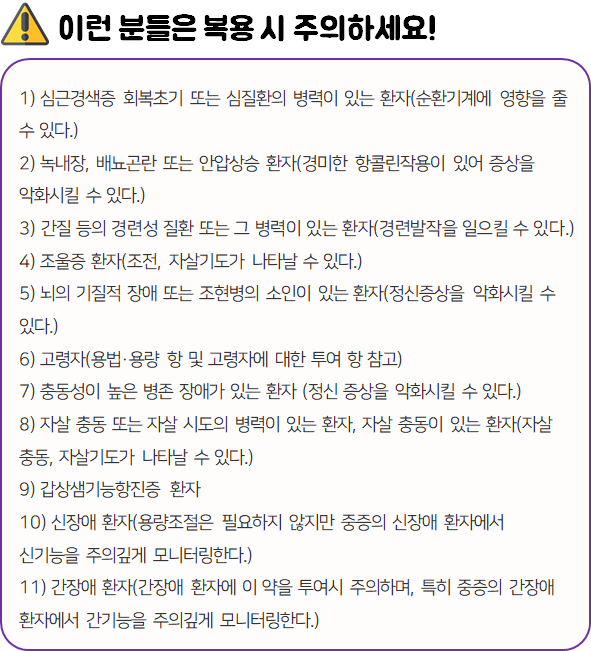 이런 분들은 복용 시 주의하세요!

1) 심근경색증 회복초기 또는 심질환의 병력이 있는 환자(순환기계에 영향을 줄 수 있다.)

2) 녹내장, 배뇨곤란 또는 안압상승 환자(경미한 항콜린작용이 있어 증상을 악화시킬 수 있다.)

3) 간질 등의 경련성 질환 또는 그 병력이 있는 환자(경련발작을 일으킬 수 있다.)

4) 조울증 환자(조전, 자살기도가 나타날 수 있다.)

5) 뇌의 기질적 장애 또는 조현병의 소인이 있는 환자(정신증상을 악화시킬 수 있다.)

6) 고령자(용법·용량 항 및 고령자에 대한 투여 항 참고)

7) 충동성이 높은 병존 장애가 있는 환자 (정신 증상을 악화시킬 수 있다.)

8) 자살 충동 또는 자살 시도의 병력이 있는 환자, 자살 충동이 있는 환자(자살 충동, 자살기도가 나타날 수 있다.)

9) 갑상샘기능항진증 환자

10) 신장애 환자(용량조절은 필요하지 않지만 중증의 신장애 환자에서 신기능을 주의깊게 모니터링한다.)

11) 간장애 환자(간장애 환자에 이 약을 투여시 주의하며, 특히 중증의 간장애 환자에서 간기능을 주의깊게 모니터링한다.)